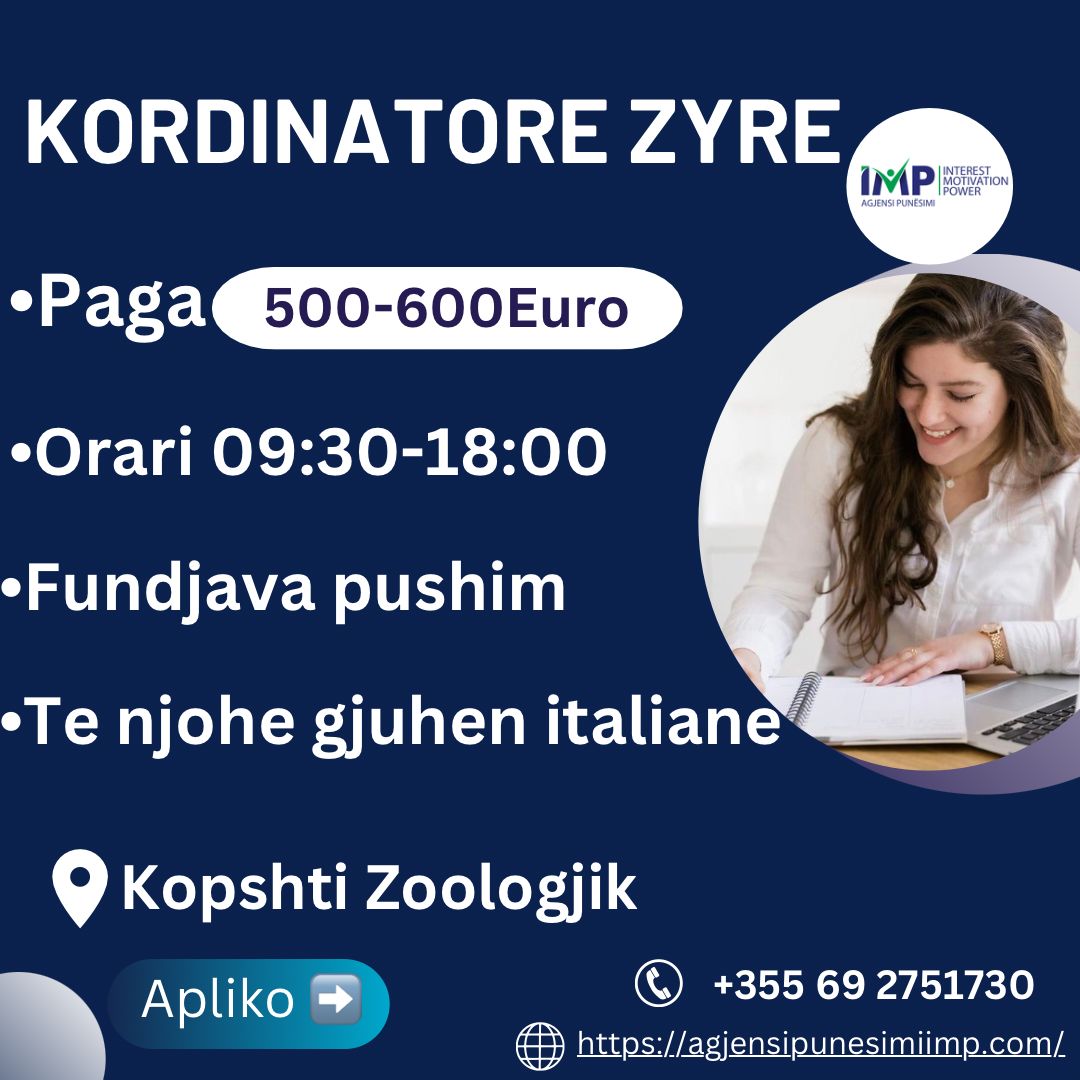 KORDINATORE ZYRE

IMP INTEREST MOTIVATION POWER
AGJENSI PUNËSIMI

•Paga 500-600Euro

•Orari 09:30-18:00

•Fundjava pushim

•Te njohe gjuhen italiane

Kopshti Zoologjik

Apliko ➡️

+355 69 2751730

https://agjensipunesimiimp.com/